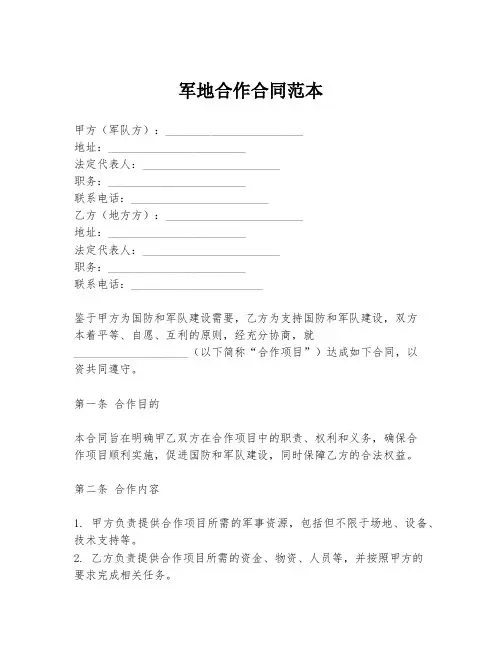 军地合作合同范本

甲方（军队方）：________________________
地址：________________________
法定代表人：________________________
职务：________________________
联系电话：________________________
乙方（地方方）：________________________
地址：________________________
法定代表人：________________________
职务：________________________
联系电话：________________________

鉴于甲方为国防和军队建设需要，乙方为支持国防和军队建设，双方本着平等、自愿、互利的原则，经充分协商，就____________________（以下简称“合作项目”）达成如下合同，以资共同遵守。

第一条 合作目的

本合同旨在明确甲乙双方在合作项目中的职责、权利和义务，确保合作项目顺利实施，促进国防和军队建设，同时保障乙方的合法权益。

第二条 合作内容

1. 甲方负责提供合作项目所需的军事资源，包括但不限于场地、设备、技术支持等。
2. 乙方负责提供合作项目所需的资金、物资、人员等，并按照甲方的要求完成相关任务。